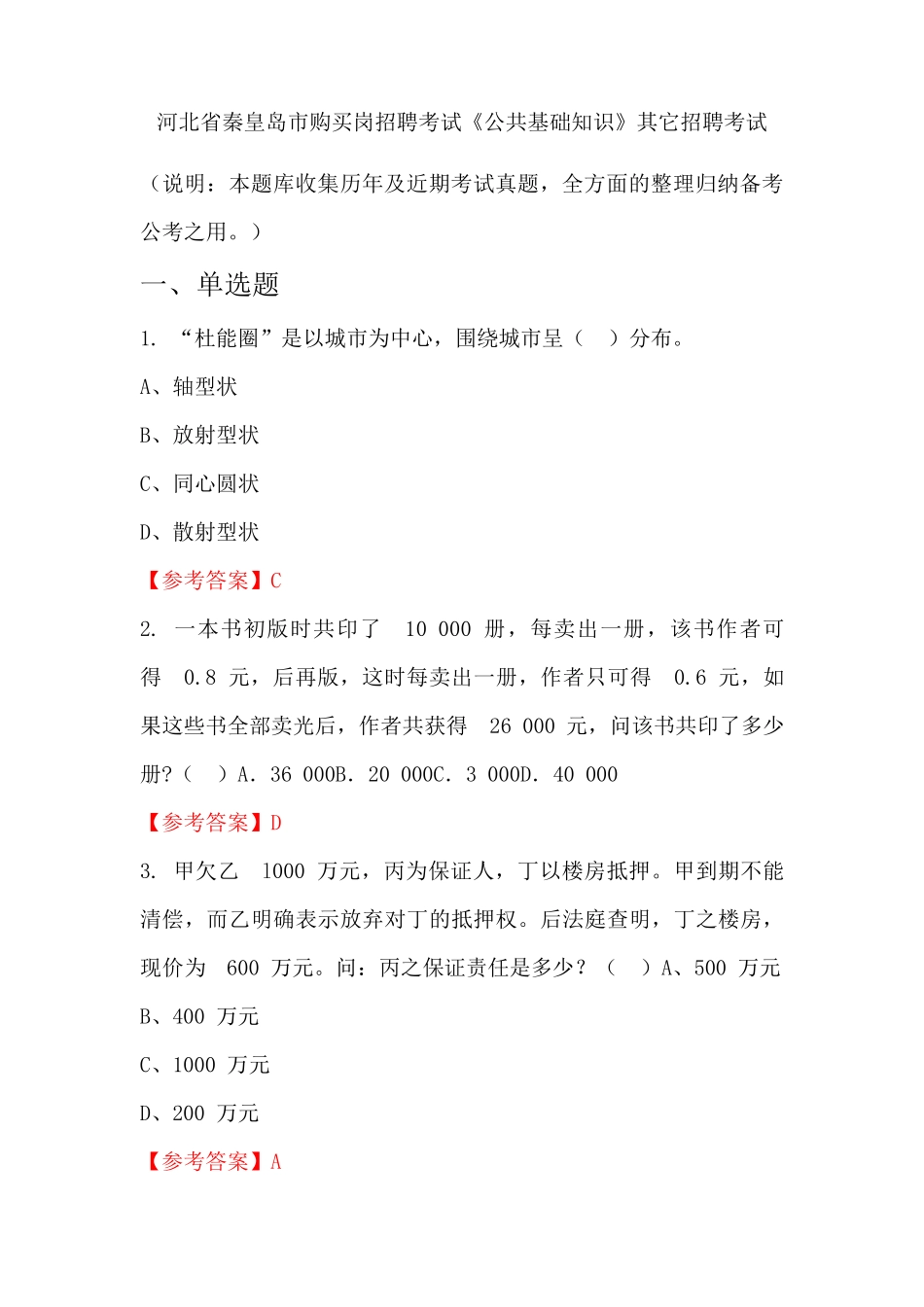 河北省秦皇岛市购买岗招聘考试《公共基础知识》其它招聘考试

（说明：本题库收集历年及近期考试真题，全方面的整理归纳备考公考之用。）

一、单选题

1. “杜能圈”是以城市为中心，围绕城市呈（　）分布。

A、轴型状

B、放射型状

C、同心圆状

D、散射型状

【参考答案】C

2. 一本书初版时共印了 10 000 册，每卖出一册，该书作者可得 0.8 元，后再版，这时每卖出一册，作者只可得 0.6 元，如果这些书全部卖光后，作者共获得 26 000 元，问该书共印了多少册？（　）A. 36 000B. 20 000C. 3 000D. 40 000

【参考答案】D

3. 甲欠乙 1000 万元，丙为保证人，丁以楼房抵押。甲到期不能清偿，而乙明确表示放弃对丁的抵押权。后法庭查明，丁之楼房，现价为 600 万元。问：丙之保证责任是多少？（　）A、500 万元

B、400 万元

C、1000 万元

D、200 万元

【参考答案】A